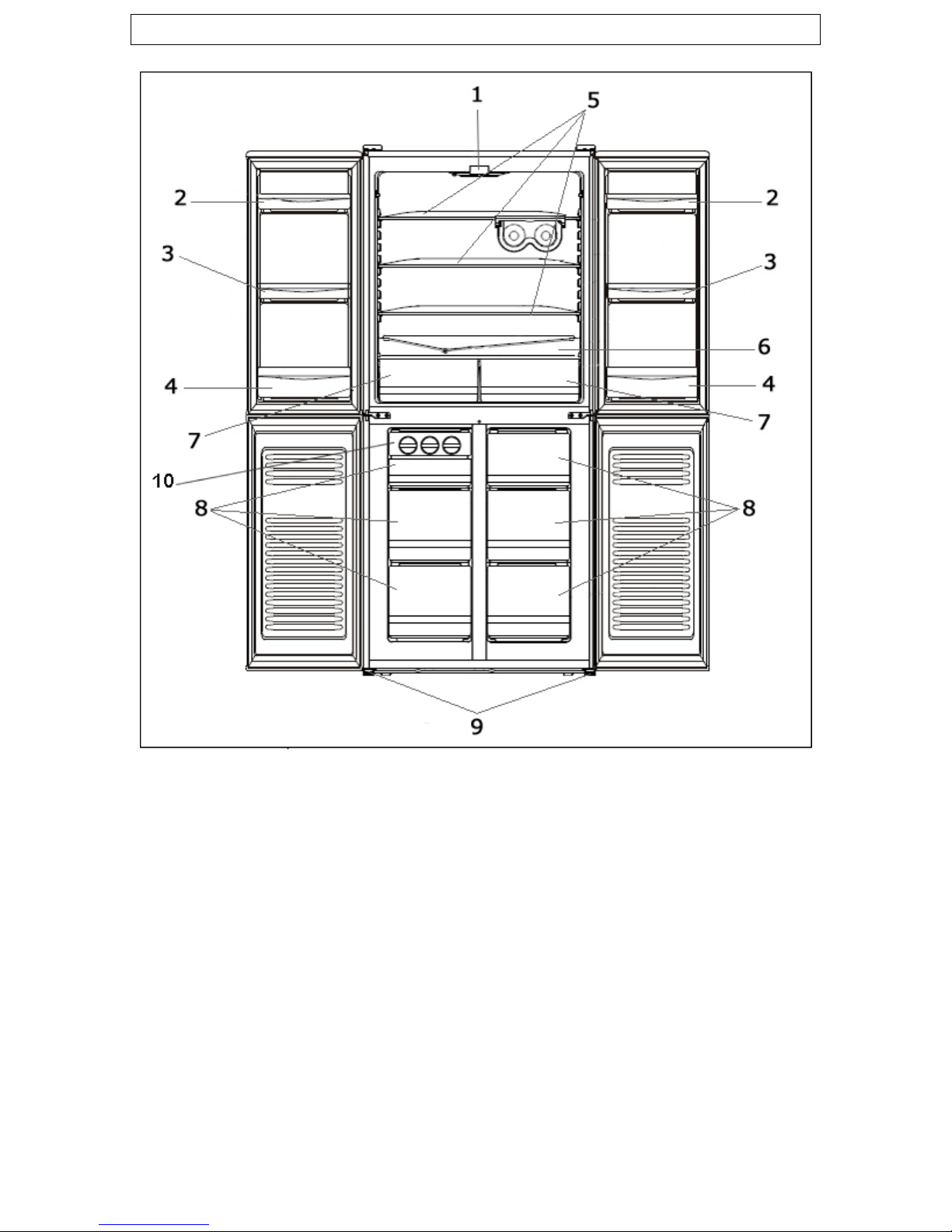 1
5
2
2
3
3
6
4
4
7
7
10
8
8
9